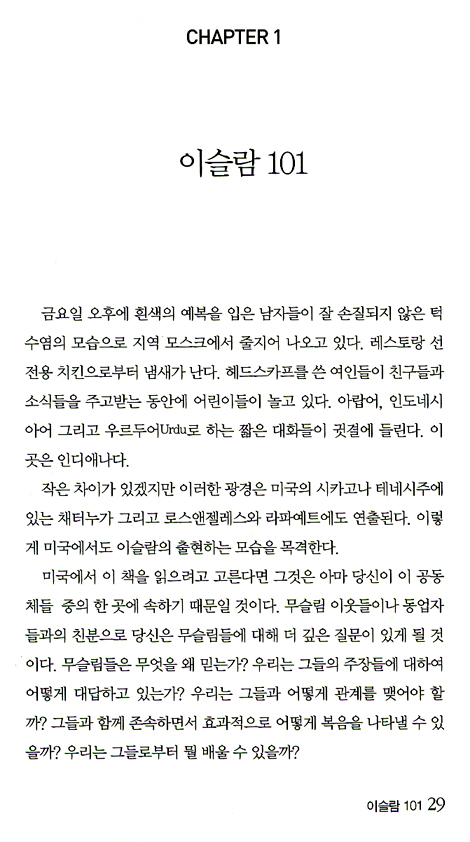 CHAPTER 1

이슬람 101

금요일 오후에 흰색의 예복을 입은 남자들이 잘 손질되지 않은 턱수염의 모습으로 지역 모스크에서 줄지어 나오고 있다. 레스토랑 선전용 치킨으로부터 냄새가 난다. 헤드스카프를 쓴 여인들이 친구들과 소식들을 주고받는 동안에 어린이들이 놀고 있다. 아랍어, 인도네시아어 그리고 우르두어Urdu로 하는 짧은 대화들이 귓결에 들린다. 이곳은 인디애나다.

작은 차이가 있겠지만 이러한 광경은 미국의 시카고나 테네시주에 있는 채터누가 그리고 로스앤젤레스와 라파예트에도 연출된다. 이렇게 미국에서도 이슬람의 출현하는 모습을 목격한다.

미국에서 이 책을 읽으려고 고른다면 그것은 아마 당신이 이 공동체들 중의 한 곳에 속하기 때문일 것이다. 무슬림 이웃들이나 동업자들과의 친분으로 당신은 무슬림들에 대해 더 깊은 질문이 있게 될 것이다. 무슬림들은 무엇을 왜 믿는가? 우리는 그들의 주장들에 대하여 어떻게 대답하고 있는가? 우리는 그들과 어떻게 관계를 맺어야 할까? 그들과 함께 존속하면서 효과적으로 어떻게 복음을 나타낼 수 있을까? 우리는 그들로부터 뭘 배울 수 있을까?

이슬람 101 29